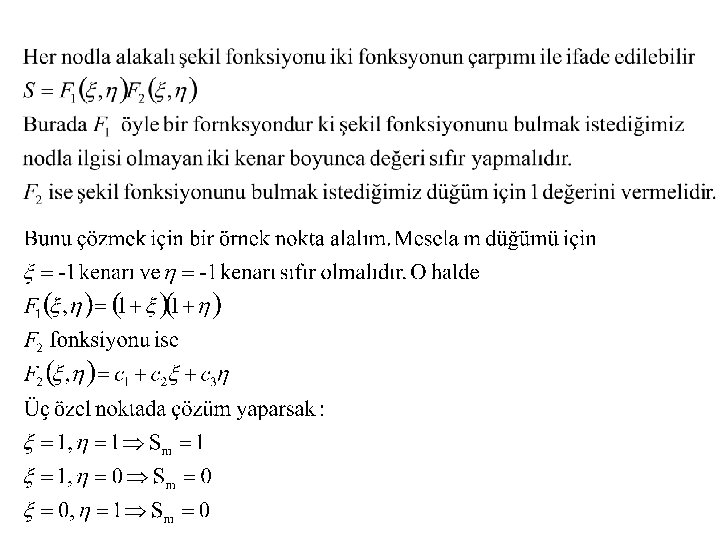 Her nodla alakalı şekil fonksiyonu iki fonksyonun çarpımı ile ifade edilebilir

$S = F_1(\xi,\eta)F_2(\xi,\eta)$

Burada $F_1$ öyle bir fornksyondur ki şekil fonksiyonunu bulmak istediğimiz nodla ilgisi olmayan iki kenar boyunca değeri sıfır yapmalıdır.

$F_2$ ise şekil fonksiyonunu bulmak istediğimiz düğüm için 1 değerini vermelidir.

Bunu çözmek için bir örnek nokta alalım. Mesela m düğümü için

$\xi = -1$ kenarı ve $\eta = -1$ kenarı sıfır olmalıdır. O halde

$F_1(\xi,\eta) = (1+\xi)(1+\eta)$

$F_2$ fonksiyonu ise

$F_2(\xi,\eta) = c_1 + c_2\xi + c_3\eta$

Üç özel noktada çözüm yaparsak :

$\xi = 1, \eta = 1 \Rightarrow S_m = 1$

$\xi = 1, \eta = 0 \Rightarrow S_m = 0$

$\xi = 0, \eta = 1 \Rightarrow S_m = 0$